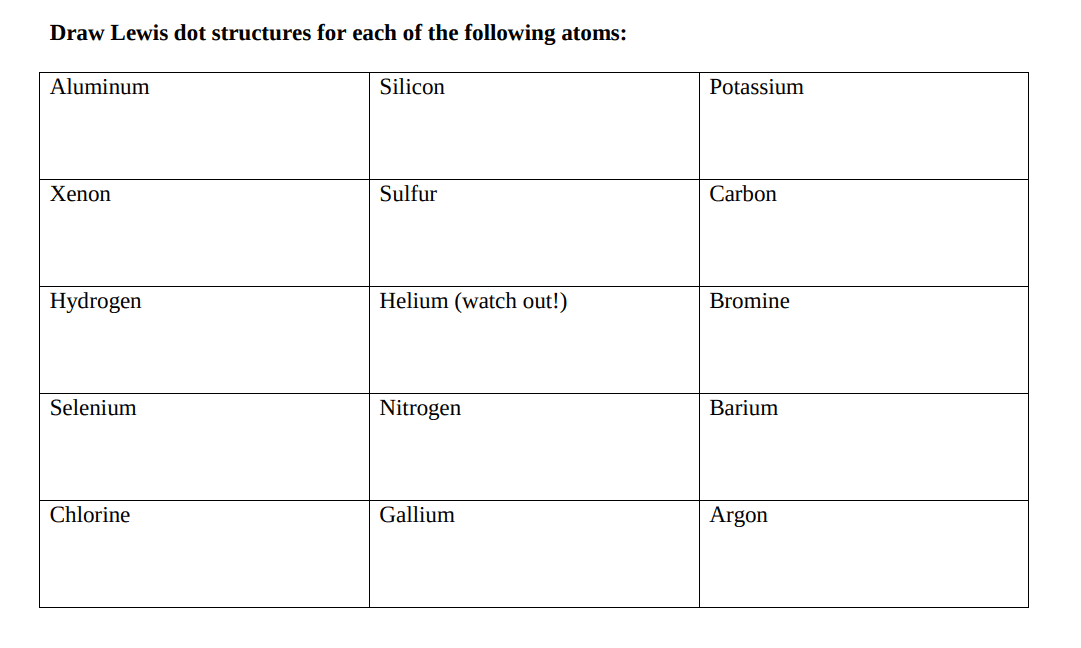 Draw Lewis dot structures for each of the following atoms:

| Aluminum | Silicon | Potassium |
|---|---|---|
| Xenon | Sulfur | Carbon |
| Hydrogen | Helium (watch out!) | Bromine |
| Selenium | Nitrogen | Barium |
| Chlorine | Gallium | Argon |